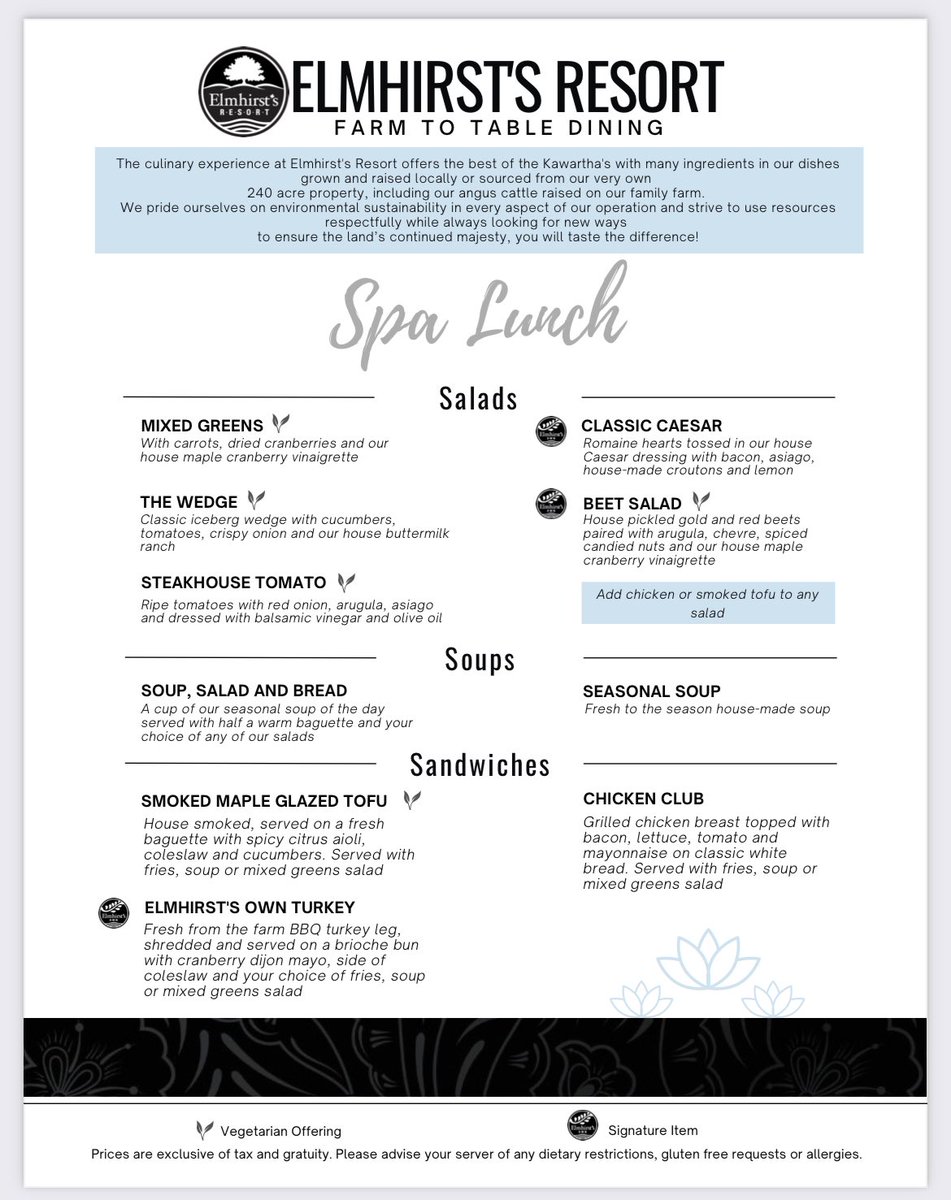 Elmhirst's RESORT

ELMHIRST'S RESORT
FARM TO TABLE DINING

The culinary experience at Elmhirst's Resort offers the best of the Kawartha's with many ingredients in our dishes grown and raised locally or sourced from our very own 240 acre property, including our angus cattle raised on our family farm.
We pride ourselves on environmental sustainability in every aspect of our operation and strive to use resources respectfully while always looking for new ways to ensure the land's continued majesty, you will taste the difference!

Spa Lunch

Salads

MIXED GREENS
With carrots, dried cranberries and our house maple cranberry vinaigrette

THE WEDGE
Classic iceberg wedge with cucumbers, tomatoes, crispy onion and our house buttermilk ranch

STEAKHOUSE TOMATO
Ripe tomatoes with red onion, arugula, asiago and dressed with balsamic vinegar and olive oil

CLASSIC CAESAR
Romaine hearts tossed in our house Caesar dressing with bacon, asiago, house-made croutons and lemon

BEET SALAD
House pickled gold and red beets paired with arugula, chevre, spiced candied nuts and our house maple cranberry vinaigrette

Add chicken or smoked tofu to any salad

Soups

SOUP, SALAD AND BREAD
A cup of our seasonal soup of the day served with half a warm baguette and your choice of any of our salads

SEASONAL SOUP
Fresh to the season house-made soup

Sandwiches

SMOKED MAPLE GLAZED TOFU
House smoked, served on a fresh baguette with spicy citrus aioli, coleslaw and cucumbers. Served with fries, soup or mixed greens salad

ELMHIRST'S OWN TURKEY
Fresh from the farm BBQ turkey leg, shredded and served on a brioche bun with cranberry dijon mayo, side of coleslaw and your choice of fries, soup or mixed greens salad

CHICKEN CLUB
Grilled chicken breast topped with bacon, lettuce, tomato and mayonnaise on classic white bread. Served with fries, soup or mixed greens salad

Vegetarian Offering
Signature Item
Prices are exclusive of tax and gratuity. Please advise your server of any dietary restrictions, gluten free requests or allergies.